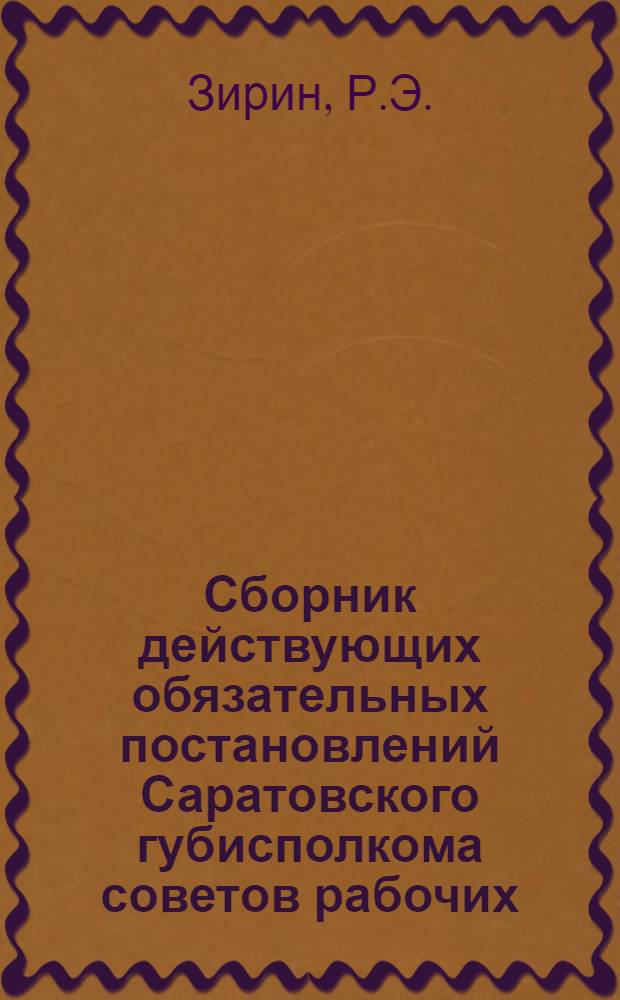 Зирин, Р.Э.

Сборник действующих обязательных постановлений Саратовского губисполкома советов рабочих